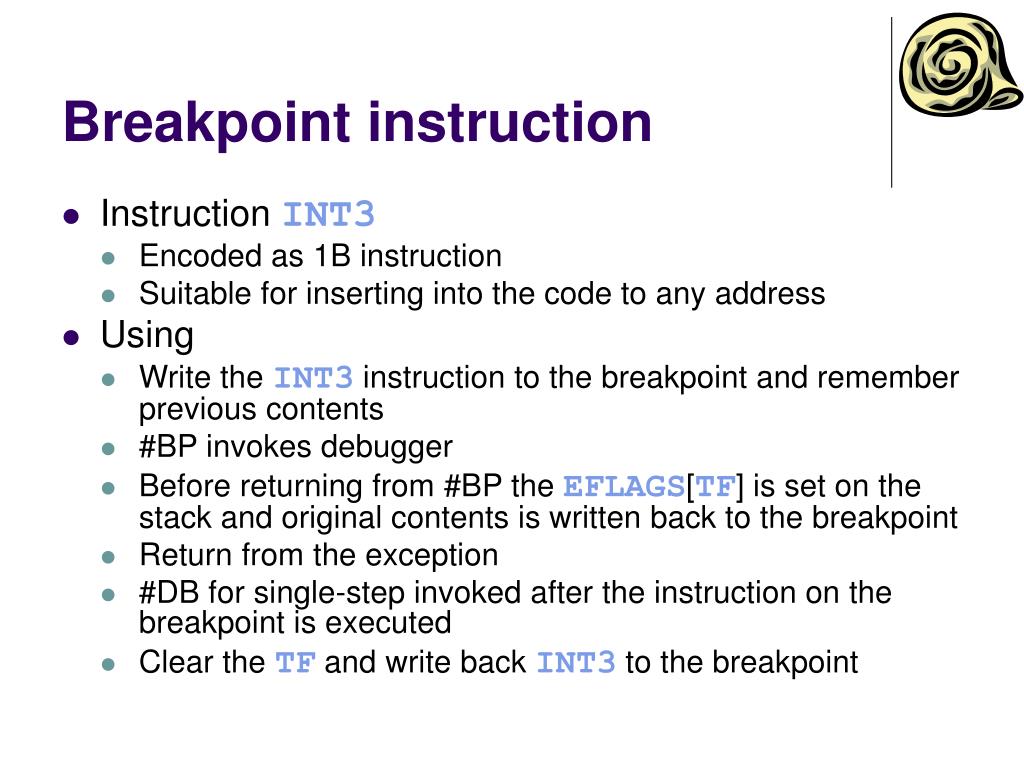 Breakpoint instruction

- Instruction INT3
  - Encoded as 1B instruction
  - Suitable for inserting into the code to any address
- Using
  - Write the INT3 instruction to the breakpoint and remember previous contents
  - #BP invokes debugger
  - Before returning from #BP the EFLAGS[TF] is set on the stack and original contents is written back to the breakpoint
  - Return from the exception
  - #DB for single-step invoked after the instruction on the breakpoint is executed
  - Clear the TF and write back INT3 to the breakpoint